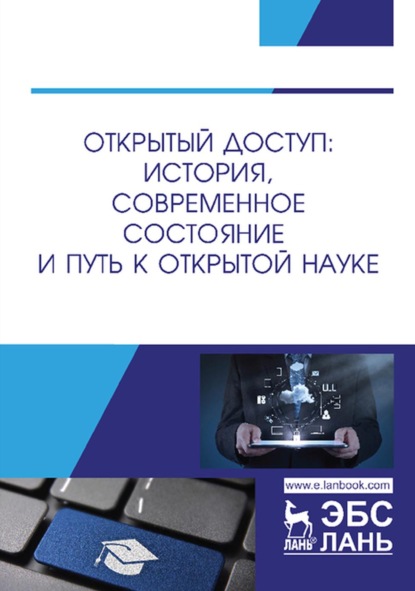 ОТКРЫТЫЙ ДОСТУП: ИСТОРИЯ, СОВРЕМЕННОЕ СОСТОЯНИЕ И ПУТЬ К ОТКРЫТОЙ НАУКЕ

www.e.lanbook.com

ЛАНЬ®

ЭБС ЛАНЬ